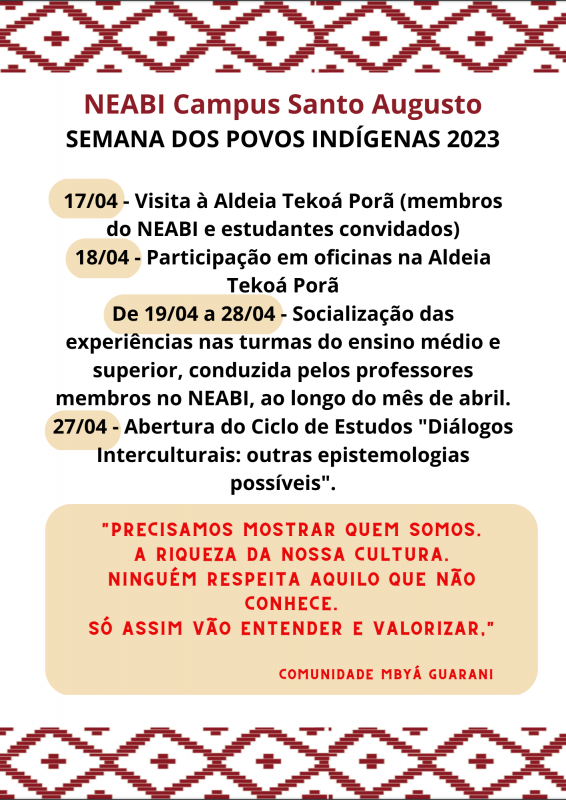 NEABI Campus Santo Augusto
SEMANA DOS POVOS INDÍGENAS 2023

17/04 - Visita à Aldeia Tekoá Porã (membros do NEABI e estudantes convidados)

18/04 - Participação em oficinas na Aldeia Tekoá Porã

De 19/04 a 28/04 - Socialização das experiências nas turmas do ensino médio e superior, conduzida pelos professores membros no NEABI, ao longo do mês de abril.

27/04 - Abertura do Ciclo de Estudos "Diálogos Interculturais: outras epistemologias possíveis".

"PRECISAMOS MOSTRAR QUEM SOMOS.
A RIQUEZA DA NOSSA CULTURA.
NINGUÉM RESPEITA AQUILO QUE NÃO CONHECE.
SÓ ASSIM VÃO ENTENDER E VALORIZAR."

COMUNIDADE MBYÁ GUARANI